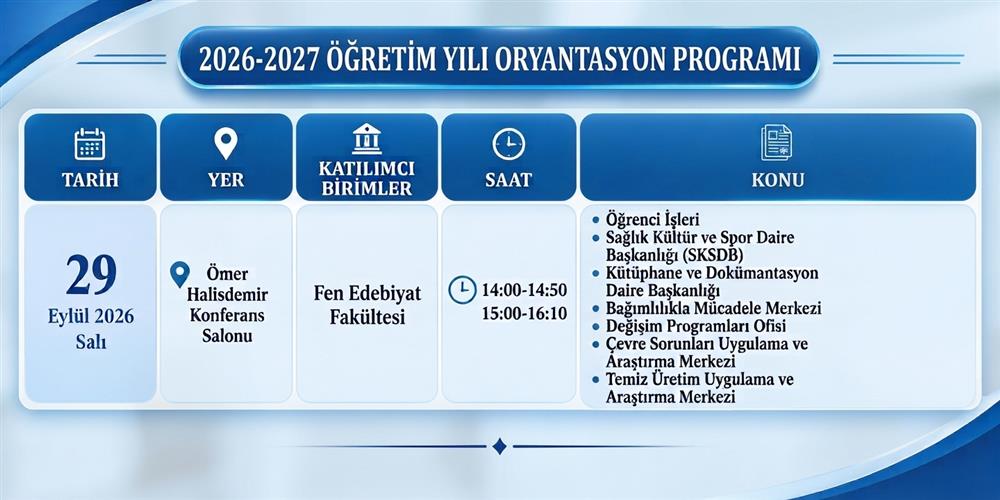 2026-2027 ÖĞRETİM YILI ORYANTASYON PROGRAMI

| TARİH | YER | KATILIMCI BİRİMLER | SAAT | KONU |
|---|---|---|---|---|
| 29 Eylül 2026 Salı | Ömer Halisdemir Konferans Salonu | Fen Edebiyat Fakültesi | 14:00-14:50 15:00-16:10 | • Öğrenci İşleri • Sağlık Kültür ve Spor Daire Başkanlığı (SKSDB) • Kütüphane ve Dokümantasyon Daire Başkanlığı • Bağımlılıkla Mücadele Merkezi • Değişim Programları Ofisi • Çevre Sorunları Uygulama ve Araştırma Merkezi • Temiz Üretim Uygulama ve Araştırma Merkezi |